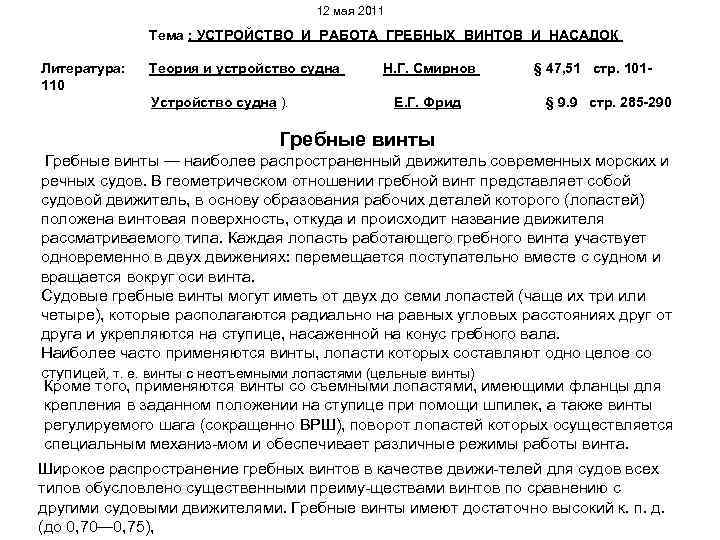 12 мая 2011

Тема : УСТРОЙСТВО И РАБОТА ГРЕБНЫХ ВИНТОВ И НАСАДОК

Литература: Теория и устройство судна Н.Г. Смирнов § 47,51 стр. 101-110

Устройство судна ). Е.Г. Фрид § 9.9 стр. 285-290

Гребные винты

Гребные винты — наиболее распространенный движитель современных морских и речных судов. В геометрическом отношении гребной винт представляет собой судовой движитель, в основу образования рабочих деталей которого (лопастей) положена винтовая поверхность, откуда и происходит название движителя рассматриваемого типа. Каждая лопасть работающего гребного винта участвует одновременно в двух движениях: перемещается поступательно вместе с судном и вращается вокруг оси винта.

Судовые гребные винты могут иметь от двух до семи лопастей (чаще их три или четыре), которые располагаются радиально на равных угловых расстояниях друг от друга и укрепляются на ступице, насаженной на конус гребного вала.

Наиболее часто применяются винты, лопасти которых составляют одно целое со ступицей, т. е. винты с неотъемными лопастями (цельные винты)

Кроме того, применяются винты со съемными лопастями, имеющими фланцы для крепления в заданном положении на ступице при помощи шпилек, а также винты регулируемого шага (сокращенно ВРШ), поворот лопастей которых осуществляется специальным механиз-мом и обеспечивает различные режимы работы винта.

Широкое распространение гребных винтов в качестве движи-телей для судов всех типов обусловлено существенными преиму-ществами винтов по сравнению с другими судовыми движителями. Гребные винты имеют достаточно высокий к. п. д. (до 0,70—0,75),